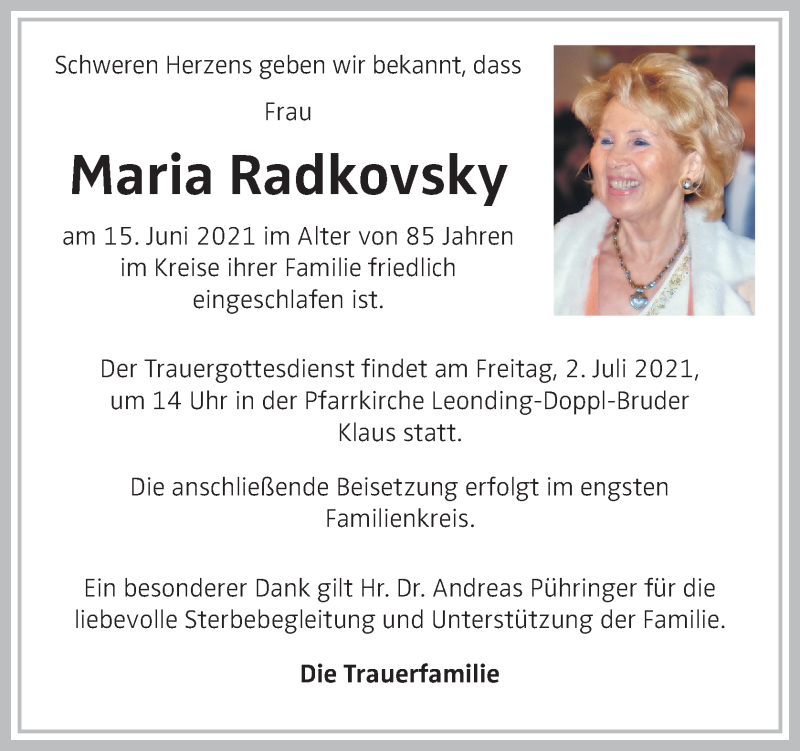 Schweren Herzens geben wir bekannt, dass

Frau

Maria Radkovsky

am 15. Juni 2021 im Alter von 85 Jahren im Kreise ihrer Familie friedlich eingeschlafen ist.

Der Trauergottesdienst findet am Freitag, 2. Juli 2021, um 14 Uhr in der Pfarrkirche Leonding-Doppl-Bruder Klaus statt.

Die anschließende Beisetzung erfolgt im engsten Familienkreis.

Ein besonderer Dank gilt Hr. Dr. Andreas Pühringer für die liebevolle Sterbebegleitung und Unterstützung der Familie.

Die Trauerfamilie